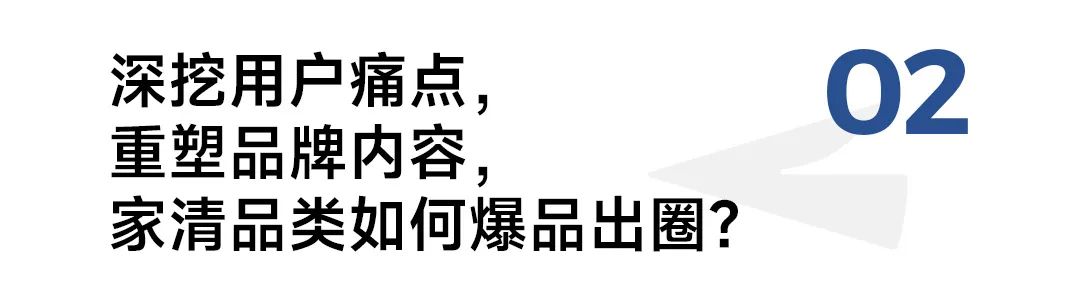 深挖用户痛点，
重塑品牌内容，
家清品类如何爆品出圈？

02